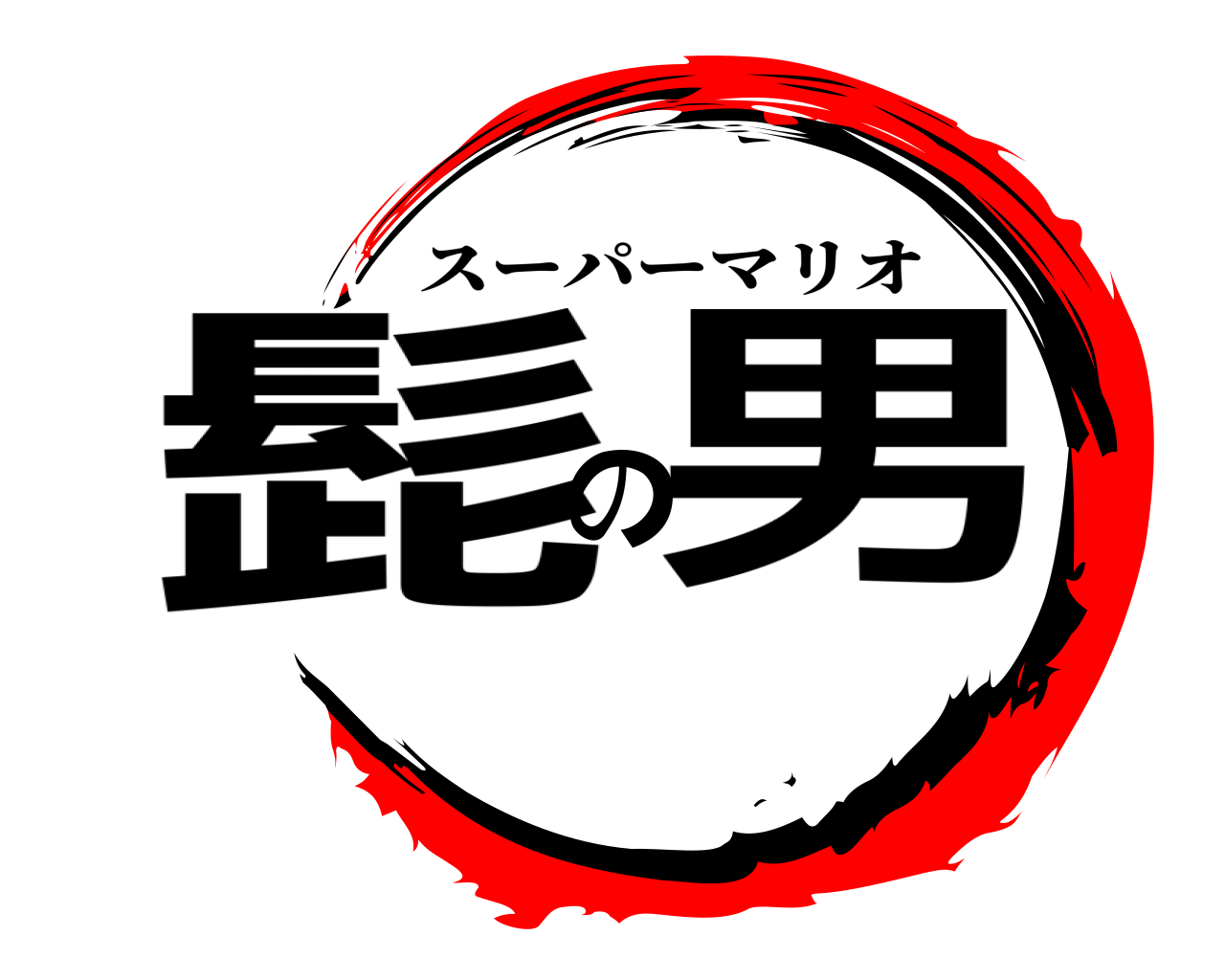 スーパーマリオ
髭の男